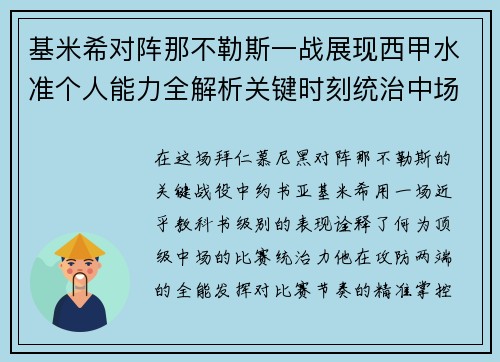 基米希对阵那不勒斯一战展现西甲水准个人能力全解析关键时刻统治中场

在这场拜仁慕尼黑对阵那不勒斯的关键战役中约书亚基米希用一场近乎教科书级别的表现诠释了何为顶级中场的比赛统治力他在攻防两端的全能发挥对比赛节奏的精准掌控